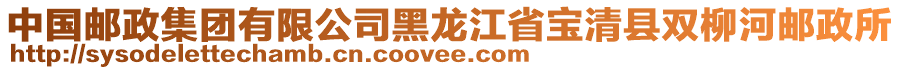 中国邮政集团有限公司黑龙江省宝清县双柳河邮政所
http://sysodelettechamb.cn.coovee.com